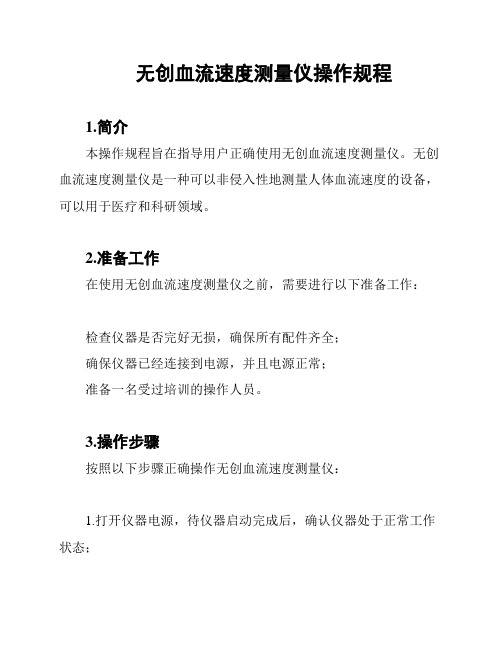 无创血流速度测量仪操作规程

1.简介

本操作规程旨在指导用户正确使用无创血流速度测量仪。无创血流速度测量仪是一种可以非侵入性地测量人体血流速度的设备，可以用于医疗和科研领域。

2.准备工作

在使用无创血流速度测量仪之前，需要进行以下准备工作：

检查仪器是否完好无损，确保所有配件齐全；
确保仪器已经连接到电源，并且电源正常；
准备一名受过培训的操作人员。

3.操作步骤

按照以下步骤正确操作无创血流速度测量仪：

1.打开仪器电源，待仪器启动完成后，确认仪器处于正常工作状态；